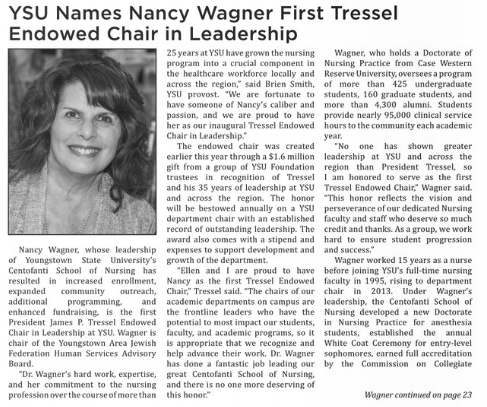 YSU Names Nancy Wagner First Tressel Endowed Chair in Leadership

Nancy Wagner, whose leadership of Youngstown State University's Centofanti School of Nursing has resulted in increased enrollment, expanded community outreach, additional programming, and enhanced fundraising, is the first President James P. Tressel Endowed Chair in Leadership at YSU. Wagner is chair of the Youngstown Area Jewish Federation Human Services Advisory Board.

"Dr. Wagner's hard work, expertise, and her commitment to the nursing profession over the course of more than 25 years at YSU have grown the nursing program into a crucial component in the healthcare workforce locally and across the region," said Brien Smith, YSU provost. "We are fortunate to have someone of Nancy's caliber and passion, and we are proud to have her as our inaugural Tressel Endowed Chair in Leadership."

The endowed chair was created earlier this year through a $1.6 million gift from a group of YSU Foundation trustees in recognition of Tressel and his 35 years of leadership at YSU and across the region. The honor will be bestowed annually on a YSU department chair with an established record of outstanding leadership. The award also comes with a stipend and expenses to support development and growth of the department.

"Ellen and I are proud to have Nancy as the first Tressel Endowed Chair," Tressel said. "The chairs of our academic departments on campus are the frontline leaders who have the potential to most impact our students, faculty, and academic programs, so it is appropriate that we recognize and help advance their work. Dr. Wagner has done a fantastic job leading our great Centofanti School of Nursing, and there is no one more deserving of this honor."

Wagner, who holds a Doctorate of Nursing Practice from Case Western Reserve University, oversees a program of more than 425 undergraduate students, 160 graduate students, and more than 4,300 alumni. Students provide nearly 95,000 clinical service hours to the community each academic year.

"No one has shown greater leadership at YSU and across the region than President Tressel, so I am honored to serve as the first Tressel Endowed Chair," Wagner said. "This honor reflects the vision and perseverance of our dedicated Nursing faculty and staff who deserve so much credit and thanks. As a group, we work hard to ensure student progression and success."

Wagner worked 15 years as a nurse before joining YSU's full-time nursing faculty in 1995, rising to department chair in 2013. Under Wagner's leadership, the Centofanti School of Nursing developed a new Doctorate in Nursing Practice for anesthesia students, established the annual White Coat Ceremony for entry-level sophomores, earned full accreditation by the Commission on Collegiate

Wagner continued on page 23